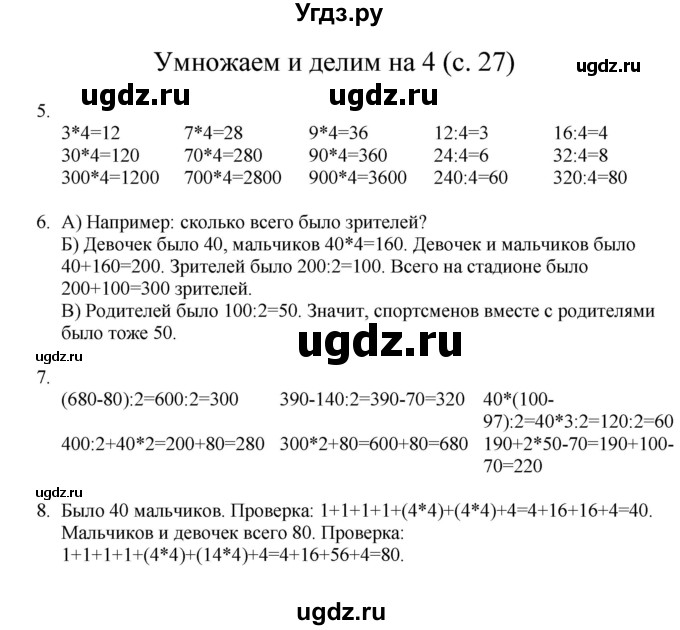 Угдз.ру

Умножаем и делим на 4 (с. 27)

ugdz.ru

ugdz.ru ugdz.ru

5.

| | | | | |
|---|---|---|---|---|
| 3*4=12 | 7*4=28 | 9*4=36 | 12:4=3 | 16:4=4 |
| 30*4=120 | 70*4=280 | 90*4=360 | 24:4=6 | 32:4=8 |
| 300*4=1200 | 700*4=2800 | 900*4=3600 | 240:4=60 | 320:4=80 |

6. А) Например: сколько всего было зрителей?
Б) Девочек было 40, мальчиков 40*4=160. Девочек и мальчиков было 40+160=200. Зрителей было 200:2=100. Всего на стадионе было 200+100=300 зрителей.
В) Родителей было 100:2=50. Значит, спортсменов вместе с родителями было тоже 50.

ugdz.ru

ugdz.ru

7.

| | | |
|---|---|---|
| (680-80):2=600:2=300 | 390-140:2=390-70=320 | 40*(100-97):2=40*3:2=120:2=60 |
| 400:2+40*2=200+80=280 | 300*2+80=600+80=680 | 190+2*50-70=190+100-70=220 |

ugdz.ru

8. Было 40 мальчиков. Проверка: 1+1+1+1+(4*4)+(4*4)+4=4+16+16+4=40. Мальчиков и девочек всего 80. Проверка: 1+1+1+1+(4*4)+(14*4)+4=4+16+56+4=80.

ugdz.ru